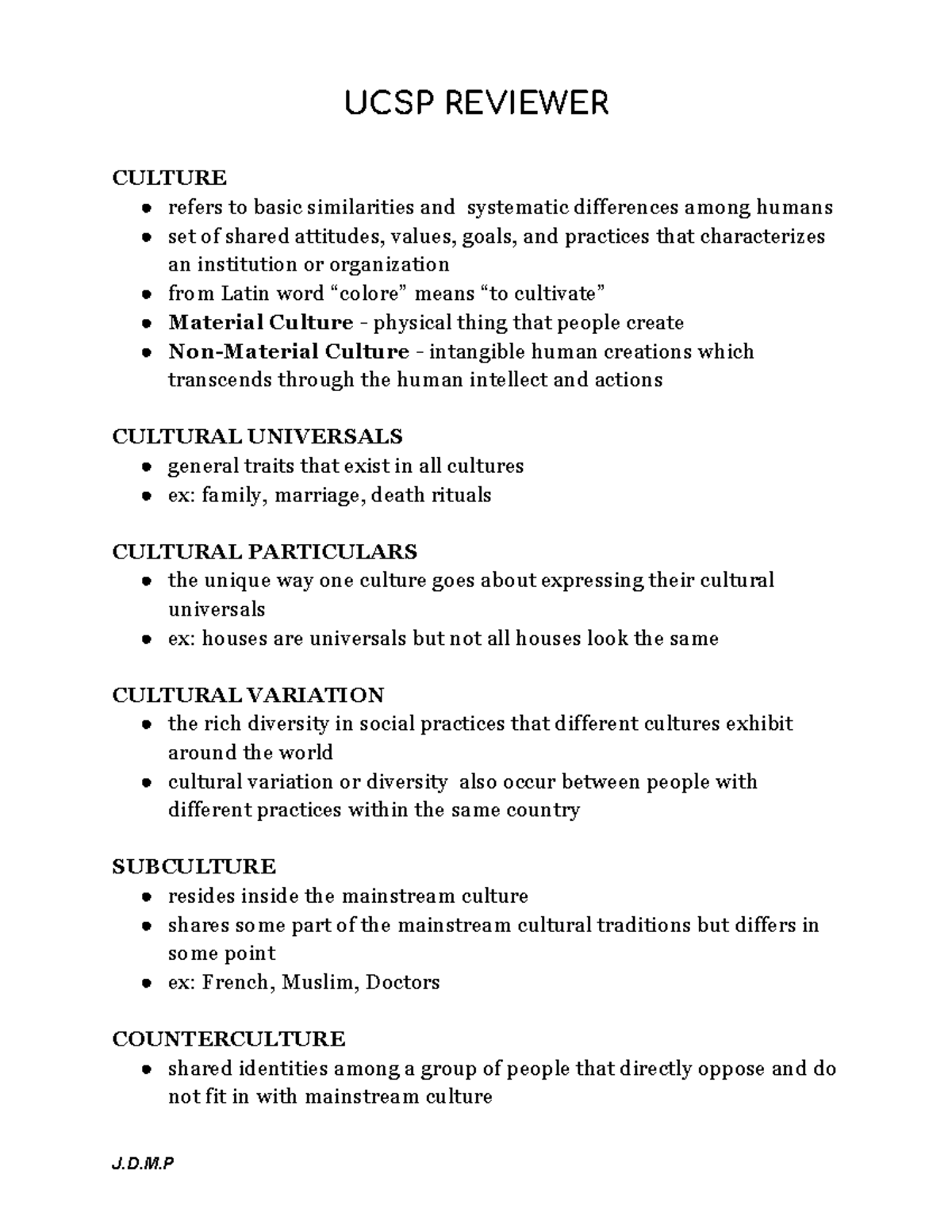 UCSP REVIEWER

CULTURE
• refers to basic similarities and systematic differences among humans
• set of shared attitudes, values, goals, and practices that characterizes an institution or organization
• from Latin word "colore" means "to cultivate"
• Material Culture - physical thing that people create
• Non-Material Culture - intangible human creations which transcends through the human intellect and actions

CULTURAL UNIVERSALS
• general traits that exist in all cultures
• ex: family, marriage, death rituals

CULTURAL PARTICULARS
• the unique way one culture goes about expressing their cultural universals
• ex: houses are universals but not all houses look the same

CULTURAL VARIATION
• the rich diversity in social practices that different cultures exhibit around the world
• cultural variation or diversity also occur between people with different practices within the same country

SUBCULTURE
• resides inside the mainstream culture
• shares some part of the mainstream cultural traditions but differs in some point
• ex: French, Muslim, Doctors

COUNTERCULTURE
• shared identities among a group of people that directly oppose and do not fit in with mainstream culture

J.D.M.P